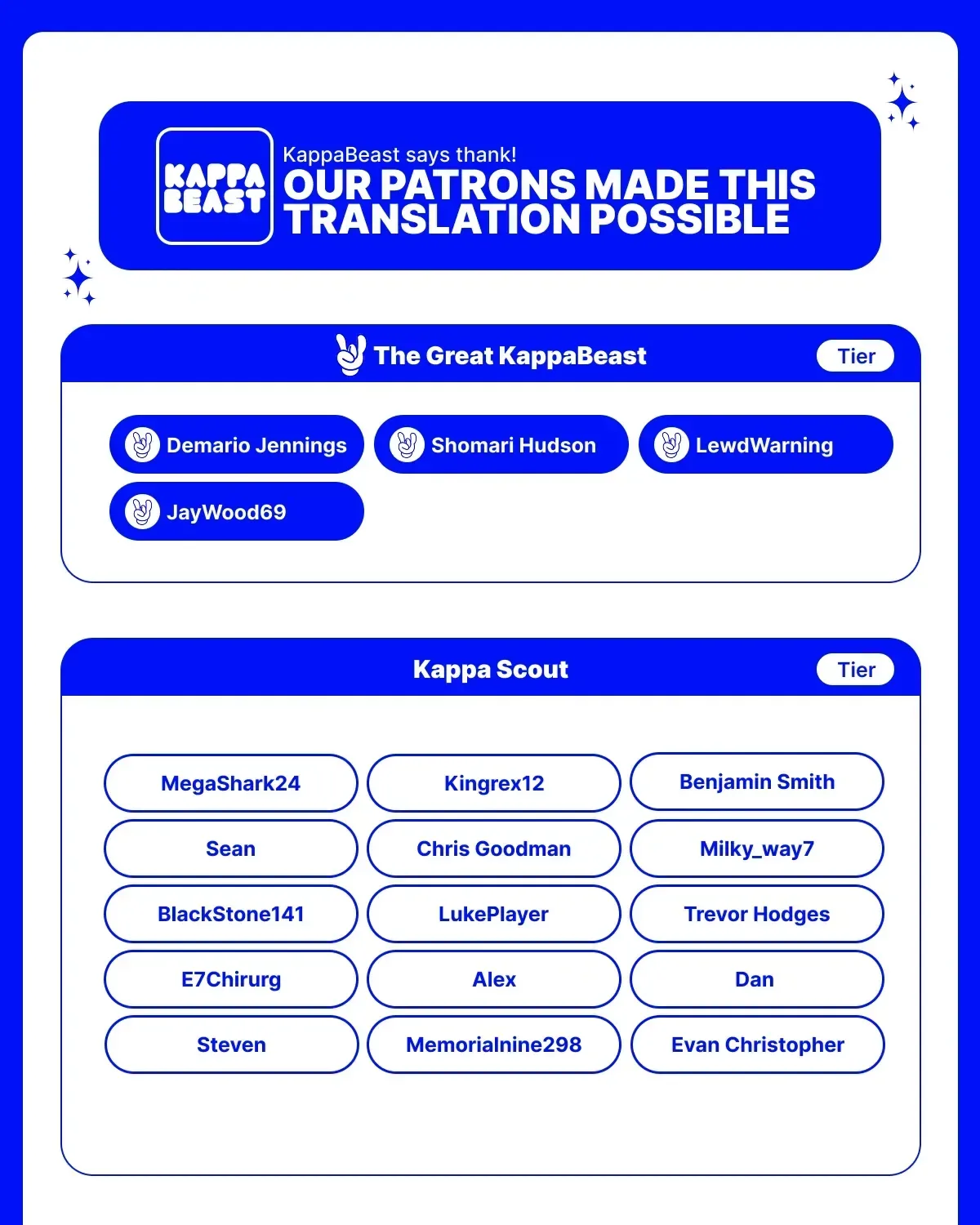 KAPPA BEAST

KappaBeast says thank!

OUR PATRONS MADE THIS TRANSLATION POSSIBLE

The Great KappaBeast

Tier

Demario Jennings

Shomari Hudson

LewdWarning

JayWood69

Kappa Scout

Tier

MegaShark24

Kingrex12

Benjamin Smith

Sean

Chris Goodman

Milky_way7

BlackStone141

LukePlayer

Trevor Hodges

E7Chirurg

Alex

Dan

Steven

Memorialnine298

Evan Christopher